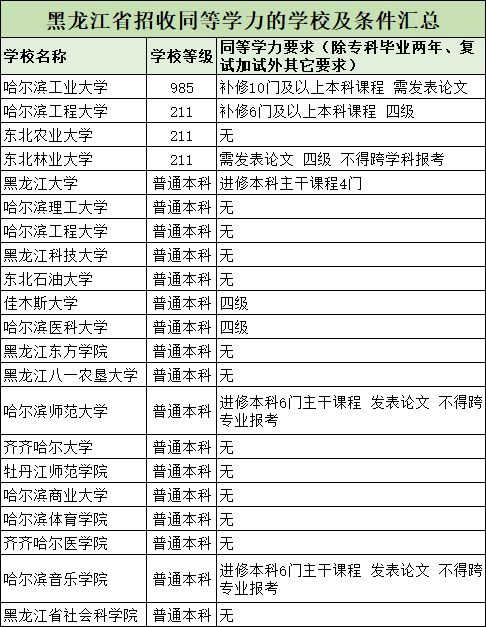 黑龙江省招收同等学力的学校及条件汇总

| 学校名称 | 学校等级 | 同等学力要求（除专科毕业两年、复试加试外其它要求） |
|---|---|---|
| 哈尔滨工业大学 | 985 | 补修10门及以上本科课程 需发表论文 |
| 哈尔滨工程大学 | 211 | 补修6门及以上本科课程 四级 |
| 东北农业大学 | 211 | 无 |
| 东北林业大学 | 211 | 需发表论文 四级 不得跨学科报考 |
| 黑龙江大学 | 普通本科 | 进修本科主干课程4门 |
| 哈尔滨理工大学 | 普通本科 | 无 |
| 哈尔滨工程大学 | 普通本科 | 无 |
| 黑龙江科技大学 | 普通本科 | 无 |
| 东北石油大学 | 普通本科 | 无 |
| 佳木斯大学 | 普通本科 | 四级 |
| 哈尔滨医科大学 | 普通本科 | 四级 |
| 黑龙江东方学院 | 普通本科 | 无 |
| 黑龙江八一农垦大学 | 普通本科 | 无 |
| 哈尔滨师范大学 | 普通本科 | 进修本科6门主干课程 发表论文 不得跨专业报考 |
| 齐齐哈尔大学 | 普通本科 | 无 |
| 牡丹江师范学院 | 普通本科 | 无 |
| 哈尔滨商业大学 | 普通本科 | 无 |
| 哈尔滨体育学院 | 普通本科 | 无 |
| 齐齐哈尔医学院 | 普通本科 | 无 |
| 哈尔滨音乐学院 | 普通本科 | 进修本科6门主干课程 发表论文 不得跨专业报考 |
| 黑龙江省社会科学院 | 普通本科 | 无 |